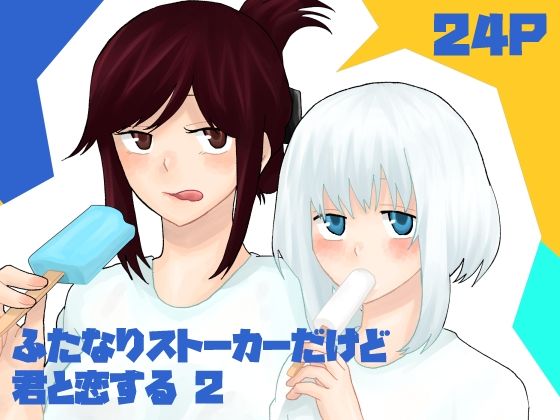 24P

ふたなりストーカーだけど
君と恋する 2